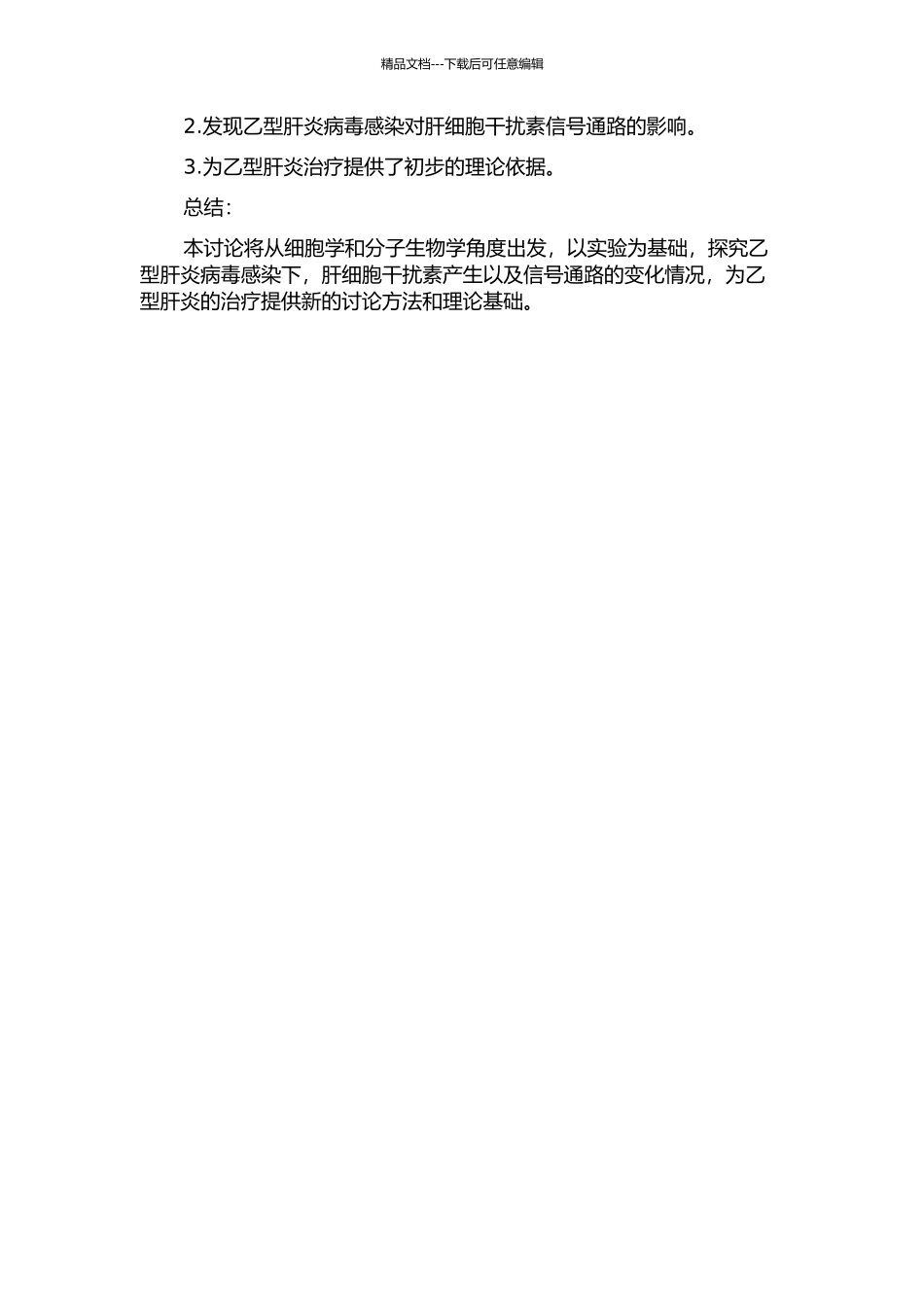 精品文档---下载后可任意编辑

2.发现乙型肝炎病毒感染对肝细胞干扰素信号通路的影响。

3.为乙型肝炎治疗提供了初步的理论依据。

总结：

本讨论将从细胞学和分子生物学角度出发，以实验为基础，探究乙型肝炎病毒感染下，肝细胞干扰素产生以及信号通路的变化情况，为乙型肝炎的治疗提供新的讨论方法和理论基础。